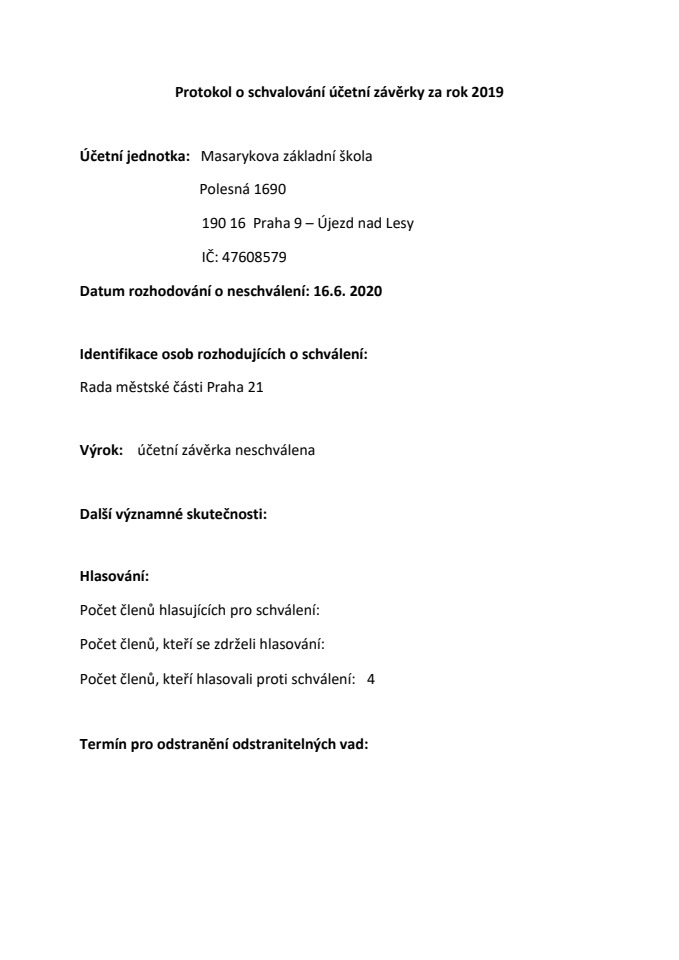 Protokol o schvalování účetní závěrky za rok 2019

Účetní jednotka: Masarykova základní škola

Polesná 1690

190 16 Praha 9 – Újezd nad Lesy

IČ: 47608579

Datum rozhodování o neschválení: 16.6. 2020

Identifikace osob rozhodujících o schválení:

Rada městské části Praha 21

Výrok: účetní závěrka neschválena

Další významné skutečnosti:

Hlasování:

Počet členů hlasujících pro schválení:

Počet členů, kteří se zdrželi hlasování:

Počet členů, kteří hlasovali proti schválení: 4

Termín pro odstranění odstranitelných vad: